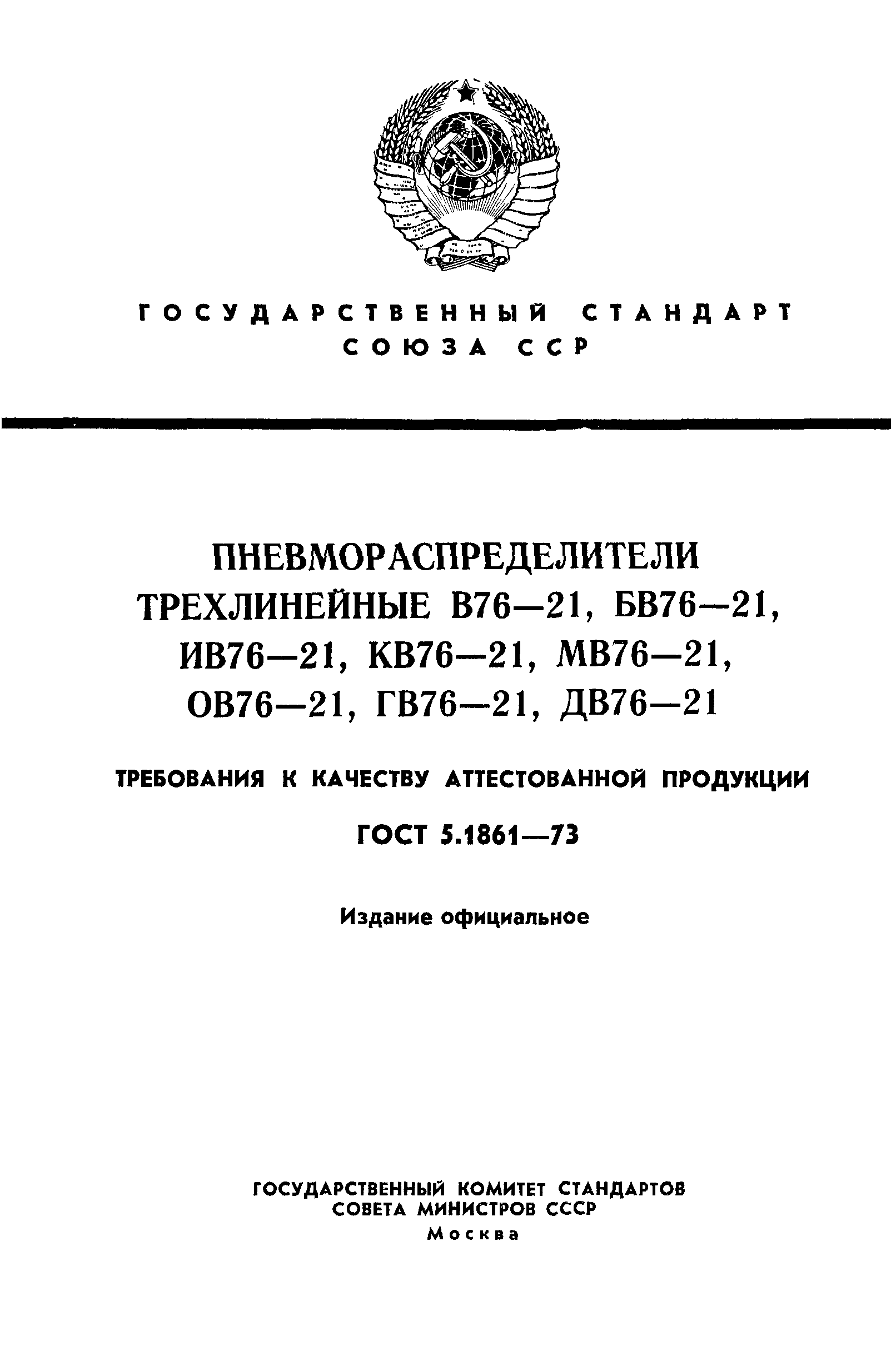 ГОСУДАРСТВЕННЫЙ СТАНДАРТ СОЮЗА ССР

ПНЕВМОРАСПРЕДЕЛИТЕЛИ ТРЕХЛИНЕЙНЫЕ В76—21, БВ76—21, ИВ76—21, КВ76—21, МВ76—21, ОВ76—21, ГВ76—21, ДВ76—21

ТРЕБОВАНИЯ К КАЧЕСТВУ АТТЕСТОВАННОЙ ПРОДУКЦИИ

ГОСТ 5.1861—73

Издание официальное

ГОСУДАРСТВЕННЫЙ КОМИТЕТ СТАНДАРТОВ СОВЕТА МИНИСТРОВ СССР
Москва